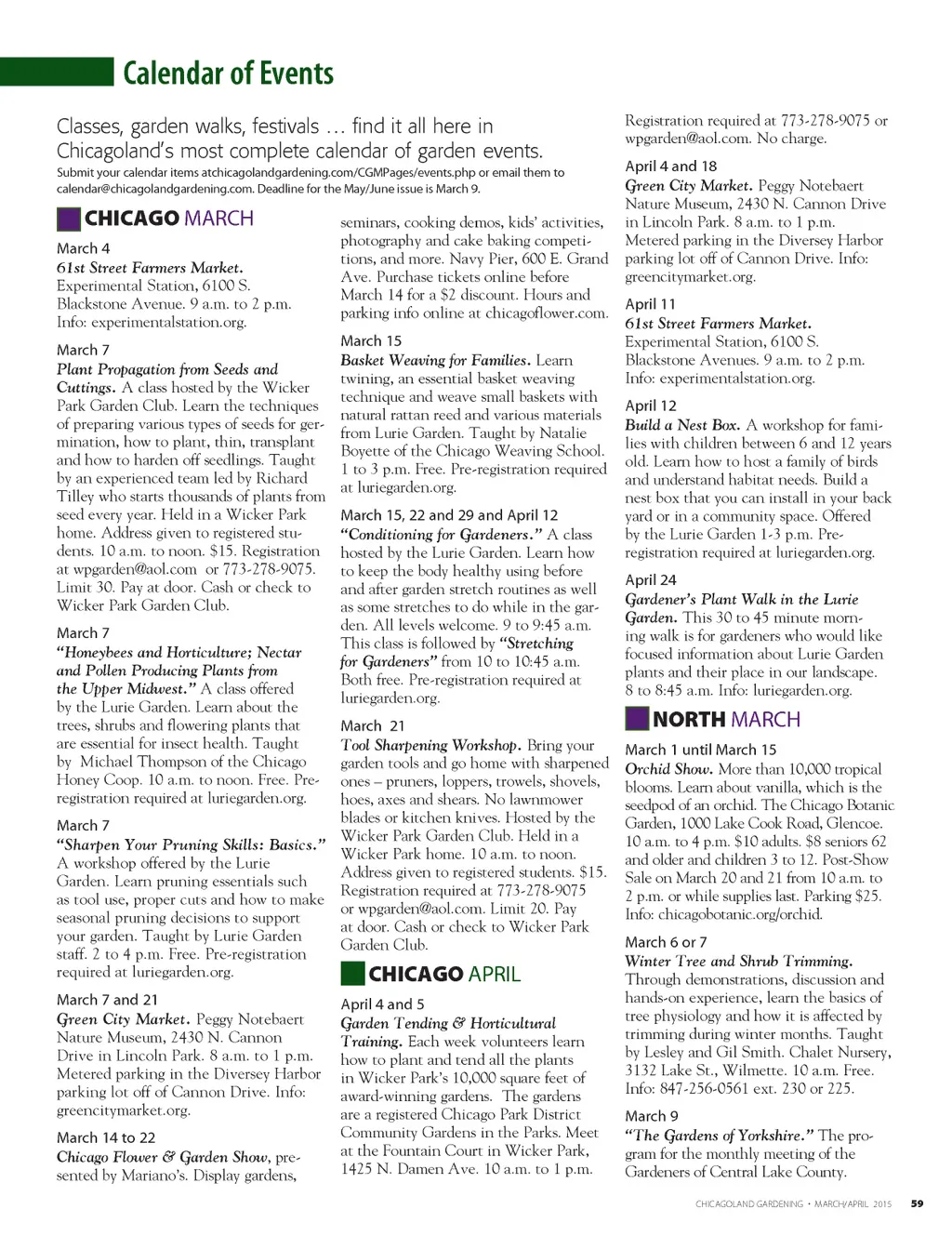 Calendar of Events

Classes, garden walks, festivals … find it all here in Chicagoland's most complete calendar of garden events.
Submit your calendar items atchicagolandgardening.com/CGMPages/events.php or email them to calendar@chicagolandgardening.com. Deadline for the May/June issue is March 9.

CHICAGO MARCH

March 4
61st Street Farmers Market. Experimental Station, 6100 S. Blackstone Avenue. 9 a.m. to 2 p.m. Info: experimentalstation.org.

March 7
Plant Propagation from Seeds and Cuttings. A class hosted by the Wicker Park Garden Club. Learn the techniques of preparing various types of seeds for germination, how to plant, thin, transplant and how to harden off seedlings. Taught by an experienced team led by Richard Tilley who starts thousands of plants from seed every year. Held in a Wicker Park home. Address given to registered students. 10 a.m. to noon. $15. Registration at wpgarden@aol.com or 773-278-9075. Limit 30. Pay at door. Cash or check to Wicker Park Garden Club.

March 7
"Honeybees and Horticulture; Nectar and Pollen Producing Plants from the Upper Midwest." A class offered by the Lurie Garden. Learn about the trees, shrubs and flowering plants that are essential for insect health. Taught by Michael Thompson of the Chicago Honey Coop. 10 a.m. to noon. Free. Pre-registration required at luriegarden.org.

March 7
"Sharpen Your Pruning Skills: Basics." A workshop offered by the Lurie Garden. Learn pruning essentials such as tool use, proper cuts and how to make seasonal pruning decisions to support your garden. Taught by Lurie Garden staff. 2 to 4 p.m. Free. Pre-registration required at luriegarden.org.

March 7 and 21
Green City Market. Peggy Notebaert Nature Museum, 2430 N. Cannon Drive in Lincoln Park. 8 a.m. to 1 p.m. Metered parking in the Diversey Harbor parking lot off of Cannon Drive. Info: greencitymarket.org.

March 14 to 22
Chicago Flower & Garden Show, presented by Mariano's. Display gardens, seminars, cooking demos, kids' activities, photography and cake baking competitions, and more. Navy Pier, 600 E. Grand Ave. Purchase tickets online before March 14 for a $2 discount. Hours and parking info online at chicagoflower.com.

March 15
Basket Weaving for Families. Learn twining, an essential basket weaving technique and weave small baskets with natural rattan reed and various materials from Lurie Garden. Taught by Natalie Boyette of the Chicago Weaving School. 1 to 3 p.m. Free. Pre-registration required at luriegarden.org.

March 15, 22 and 29 and April 12
"Conditioning for Gardeners." A class hosted by the Lurie Garden. Learn how to keep the body healthy using before and after garden stretch routines as well as some stretches to do while in the garden. All levels welcome. 9 to 9:45 a.m. This class is followed by "Stretching for Gardeners" from 10 to 10:45 a.m. Both free. Pre-registration required at luriegarden.org.

March 21
Tool Sharpening Workshop. Bring your garden tools and go home with sharpened ones – pruners, loppers, trowels, shovels, hoes, axes and shears. No lawnmower blades or kitchen knives. Hosted by the Wicker Park Garden Club. Held in a Wicker Park home. 10 a.m. to noon. Address given to registered students. $15. Registration required at 773-278-9075 or wpgarden@aol.com. Limit 20. Pay at door. Cash or check to Wicker Park Garden Club.

CHICAGO APRIL

April 4 and 5
Garden Tending & Horticultural Training. Each week volunteers learn how to plant and tend all the plants in Wicker Park's 10,000 square feet of award-winning gardens. The gardens are a registered Chicago Park District Community Gardens in the Parks. Meet at the Fountain Court in Wicker Park, 1425 N. Damen Ave. 10 a.m. to 1 p.m. Registration required at 773-278-9075 or wpgarden@aol.com. No charge.

April 4 and 18
Green City Market. Peggy Notebaert Nature Museum, 2430 N. Cannon Drive in Lincoln Park. 8 a.m. to 1 p.m. Metered parking in the Diversey Harbor parking lot off of Cannon Drive. Info: greencitymarket.org.

April 11
61st Street Farmers Market. Experimental Station, 6100 S. Blackstone Avenues. 9 a.m. to 2 p.m. Info: experimentalstation.org.

April 12
Build a Nest Box. A workshop for families with children between 6 and 12 years old. Learn how to host a family of birds and understand habitat needs. Build a nest box that you can install in your back yard or in a community space. Offered by the Lurie Garden 1-3 p.m. Pre-registration required at luriegarden.org.

April 24
Gardener's Plant Walk in the Lurie Garden. This 30 to 45 minute morning walk is for gardeners who would like focused information about Lurie Garden plants and their place in our landscape. 8 to 8:45 a.m. Info: luriegarden.org.

NORTH MARCH

March 1 until March 15
Orchid Show. More than 10,000 tropical blooms. Learn about vanilla, which is the seedpod of an orchid. The Chicago Botanic Garden, 1000 Lake Cook Road, Glencoe. 10 a.m. to 4 p.m. $10 adults. $8 seniors 62 and older and children 3 to 12. Post-Show Sale on March 20 and 21 from 10 a.m. to 2 p.m. or while supplies last. Parking $25. Info: chicagobotanic.org/orchid.

March 6 or 7
Winter Tree and Shrub Trimming. Through demonstrations, discussion and hands-on experience, learn the basics of tree physiology and how it is affected by trimming during winter months. Taught by Lesley and Gil Smith. Chalet Nursery, 3132 Lake St., Wilmette. 10 a.m. Free. Info: 847-256-0561 ext. 230 or 225.

March 9
"The Gardens of Yorkshire." The program for the monthly meeting of the Gardeners of Central Lake County.

CHICAGOLAND GARDENING • MARCH/APRIL 2015 59